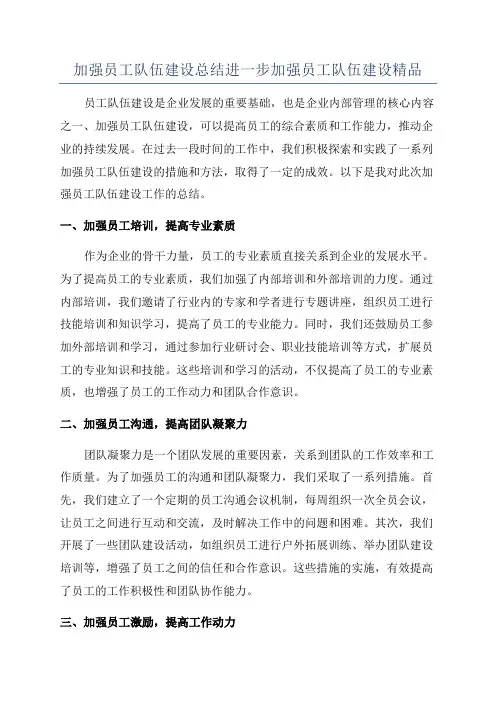 加强员工队伍建设总结进一步加强员工队伍建设精品

员工队伍建设是企业发展的重要基础，也是企业内部管理的核心内容之一、加强员工队伍建设，可以提高员工的综合素质和工作能力，推动企业的持续发展。在过去一段时间的工作中，我们积极探索和实践了一系列加强员工队伍建设的措施和方法，取得了一定的成效。以下是我对此次加强员工队伍建设工作的总结。

一、加强员工培训，提高专业素质

作为企业的骨干力量，员工的专业素质直接关系到企业的发展水平。为了提高员工的专业素质，我们加强了内部培训和外部培训的力度。通过内部培训，我们邀请了行业内的专家和学者进行专题讲座，组织员工进行技能培训和知识学习，提高了员工的专业能力。同时，我们还鼓励员工参加外部培训和学习，通过参加行业研讨会、职业技能培训等方式，扩展员工的专业知识和技能。这些培训和学习的活动，不仅提高了员工的专业素质，也增强了员工的工作动力和团队合作意识。

二、加强员工沟通，提高团队凝聚力

团队凝聚力是一个团队发展的重要因素，关系到团队的工作效率和工作质量。为了加强员工的沟通和团队凝聚力，我们采取了一系列措施。首先，我们建立了一个定期的员工沟通会议机制，每周组织一次全员会议，让员工之间进行互动和交流，及时解决工作中的问题和困难。其次，我们开展了一些团队建设活动，如组织员工进行户外拓展训练、举办团队建设培训等，增强了员工之间的信任和合作意识。这些措施的实施，有效提高了员工的工作积极性和团队协作能力。

三、加强员工激励，提高工作动力